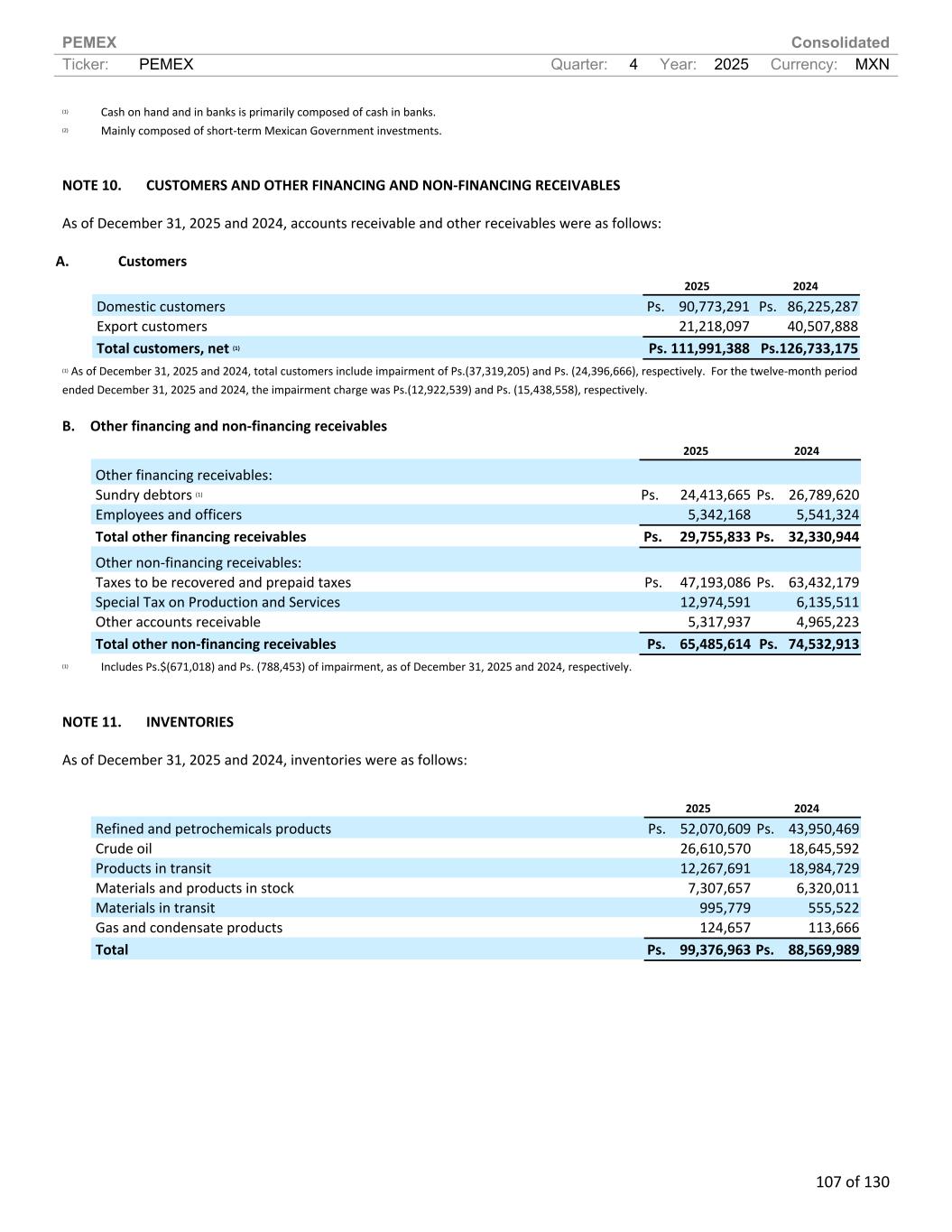 PEMEX Consolidated
Ticker: PEMEX Quarter: 4 Year: 2025 Currency: MXN

(1) Cash on hand and in banks is primarily composed of cash in banks.
(2) Mainly composed of short-term Mexican Government investments.

NOTE 10. CUSTOMERS AND OTHER FINANCING AND NON-FINANCING RECEIVABLES

As of December 31, 2025 and 2024, accounts receivable and other receivables were as follows:

A. Customers

| | 2025 | 2024 |
|---|---|---|
| Domestic customers | Ps. 90,773,291 | Ps. 86,225,287 |
| Export customers | 21,218,097 | 40,507,888 |
| Total customers, net (1) | Ps. 111,991,388 | Ps.126,733,175 |

(1) As of December 31, 2025 and 2024, total customers include impairment of Ps.(37,319,205) and Ps. (24,396,666), respectively. For the twelve-month period ended December 31, 2025 and 2024, the impairment charge was Ps.(12,922,539) and Ps. (15,438,558), respectively.

B. Other financing and non-financing receivables

| | 2025 | 2024 |
|---|---|---|
| Other financing receivables: | | |
| Sundry debtors (1) | Ps. 24,413,665 | Ps. 26,789,620 |
| Employees and officers | 5,342,168 | 5,541,324 |
| Total other financing receivables | Ps. 29,755,833 | Ps. 32,330,944 |
| Other non-financing receivables: | | |
| Taxes to be recovered and prepaid taxes | Ps. 47,193,086 | Ps. 63,432,179 |
| Special Tax on Production and Services | 12,974,591 | 6,135,511 |
| Other accounts receivable | 5,317,937 | 4,965,223 |
| Total other non-financing receivables | Ps. 65,485,614 | Ps. 74,532,913 |

(1) Includes Ps.$(671,018) and Ps. (788,453) of impairment, as of December 31, 2025 and 2024, respectively.

NOTE 11. INVENTORIES

As of December 31, 2025 and 2024, inventories were as follows:

| | 2025 | 2024 |
|---|---|---|
| Refined and petrochemicals products | Ps. 52,070,609 | Ps. 43,950,469 |
| Crude oil | 26,610,570 | 18,645,592 |
| Products in transit | 12,267,691 | 18,984,729 |
| Materials and products in stock | 7,307,657 | 6,320,011 |
| Materials in transit | 995,779 | 555,522 |
| Gas and condensate products | 124,657 | 113,666 |
| Total | Ps. 99,376,963 | Ps. 88,569,989 |

107 of 130